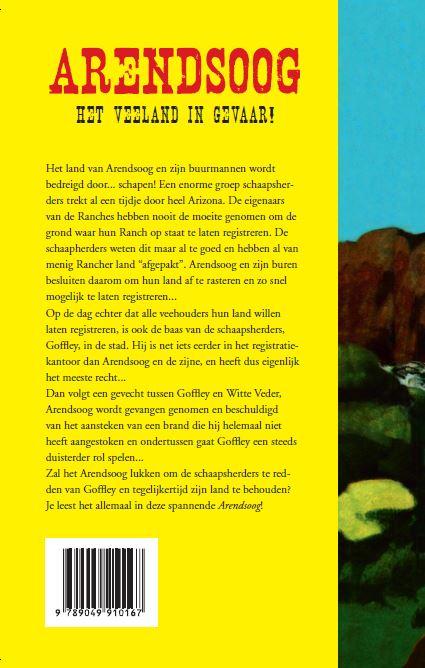 ARENDSOOG

HET VEELAND IN GEVAAR!

Het land van Arendsoog en zijn buurmannen wordt bedreigd door... schapen! Een enorme groep schaapsherders trekt al een tijdje door heel Arizona. De eigenaars van de Ranches hebben nooit de moeite genomen om de grond waar hun Ranch op staat te laten registreren. De schaapherders weten dit maar al te goed en hebben al van menig Rancher land "afgepakt". Arendsoog en zijn buren besluiten daarom om hun land af te rasteren en zo snel mogelijk te laten registreren...
Op de dag echter dat alle veehouders hun land willen laten registreren, is ook de baas van de schaapsherders, Goffley, in de stad. Hij is net iets eerder in het registratiekantoor dan Arendsoog en de zijne, en heeft dus eigenlijk het meeste recht...
Dan volgt een gevecht tussen Goffley en Witte Veder, Arendsoog wordt gevangen genomen en beschuldigd van het aansteken van een brand die hij helemaal niet heeft aangestoken en ondertussen gaat Goffley een steeds duisterder rol spelen...
Zal het Arendsoog lukken om de schaapsherders te redden van Goffley en tegelijkertijd zijn land te behouden? Je leest het allemaal in deze spannende Arendsoog!

9 789049 910167